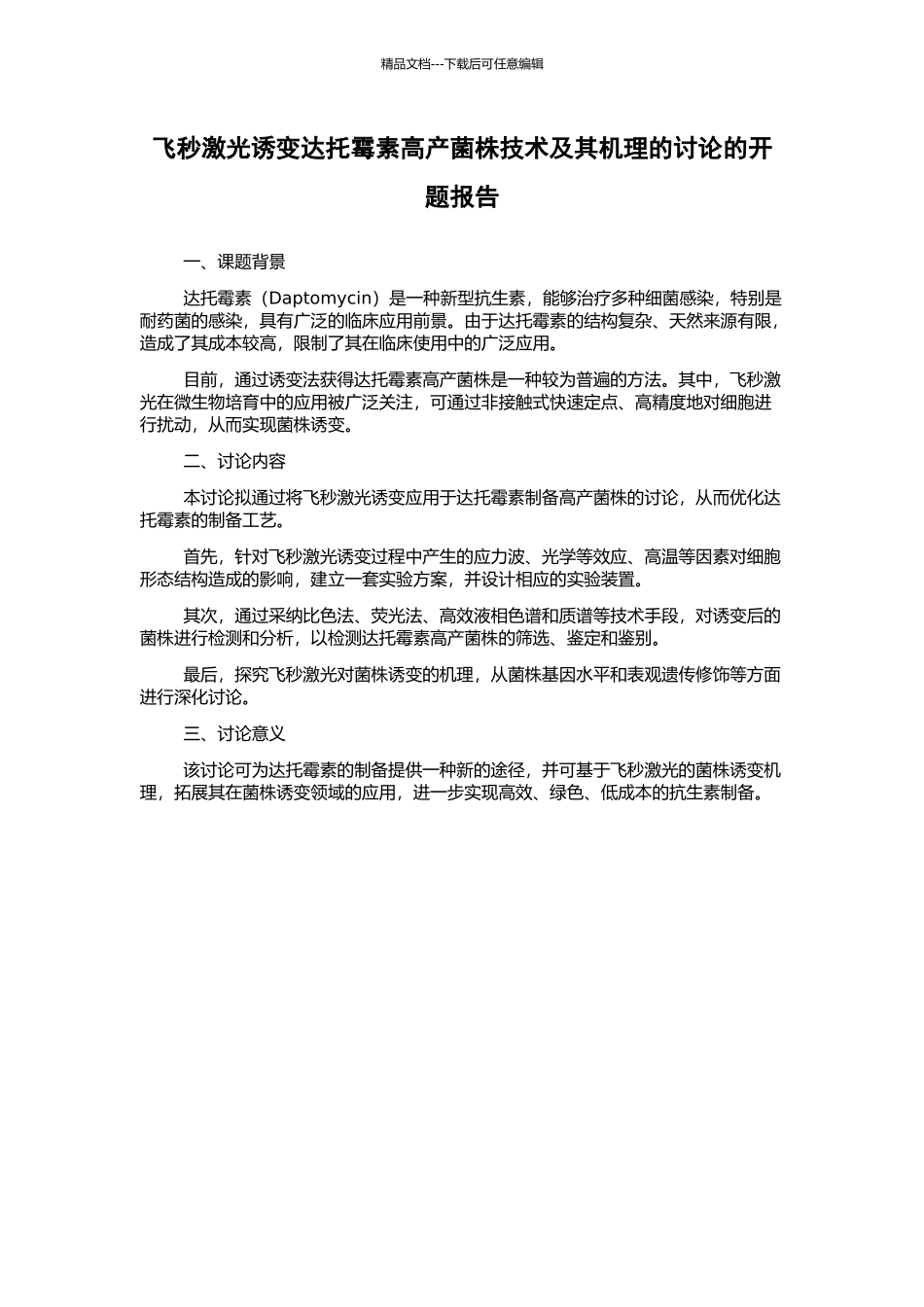 精品文档---下载后可任意编辑

飞秒激光诱变达托霉素高产菌株技术及其机理的讨论的开题报告

一、课题背景

达托霉素（Daptomycin）是一种新型抗生素，能够治疗多种细菌感染，特别是耐药菌的感染，具有广泛的临床应用前景。由于达托霉素的结构复杂、天然来源有限，造成了其成本较高，限制了其在临床使用中的广泛应用。

目前，通过诱变法获得达托霉素高产菌株是一种较为普遍的方法。其中，飞秒激光在微生物培育中的应用被广泛关注，可通过非接触式快速定点、高精度地对细胞进行扰动，从而实现菌株诱变。

二、讨论内容

本讨论拟通过将飞秒激光诱变应用于达托霉素制备高产菌株的讨论，从而优化达托霉素的制备工艺。

首先，针对飞秒激光诱变过程中产生的应力波、光学等效应、高温等因素对细胞形态结构造成的影响，建立一套实验方案，并设计相应的实验装置。

其次，通过采纳比色法、荧光法、高效液相色谱和质谱等技术手段，对诱变后的菌株进行检测和分析，以检测达托霉素高产菌株的筛选、鉴定和鉴别。

最后，探究飞秒激光对菌株诱变的机理，从菌株基因水平和表观遗传修饰等方面进行深化讨论。

三、讨论意义

该讨论可为达托霉素的制备提供一种新的途径，并可基于飞秒激光的菌株诱变机理，拓展其在菌株诱变领域的应用，进一步实现高效、绿色、低成本的抗生素制备。